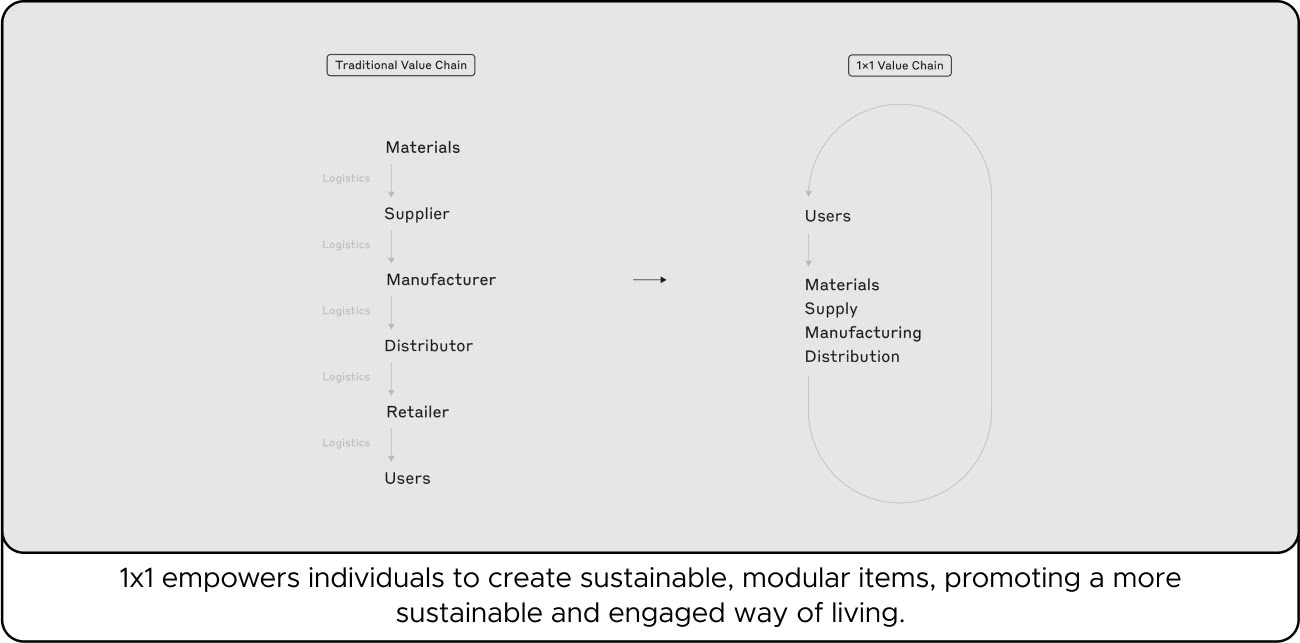 Traditional Value Chain

Materials
Logistics
Supplier
Logistics
Manufacturer
Logistics
Distributor
Logistics
Retailer
Logistics
Users

1×1 Value Chain

Users

Materials
Supply
Manufacturing
Distribution

1x1 empowers individuals to create sustainable, modular items, promoting a more sustainable and engaged way of living.